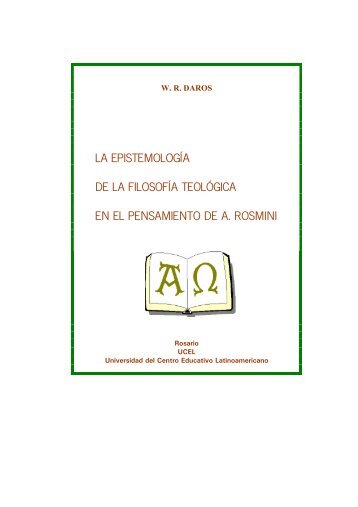 W. R. DAROS

LA EPISTEMOLOGÍA

DE LA FILOSOFÍA TEOLÓGICA

EN EL PENSAMIENTO DE A. ROSMINI

A Ω

Rosario
UCEL
Universidad del Centro Educativo Latinoamericano